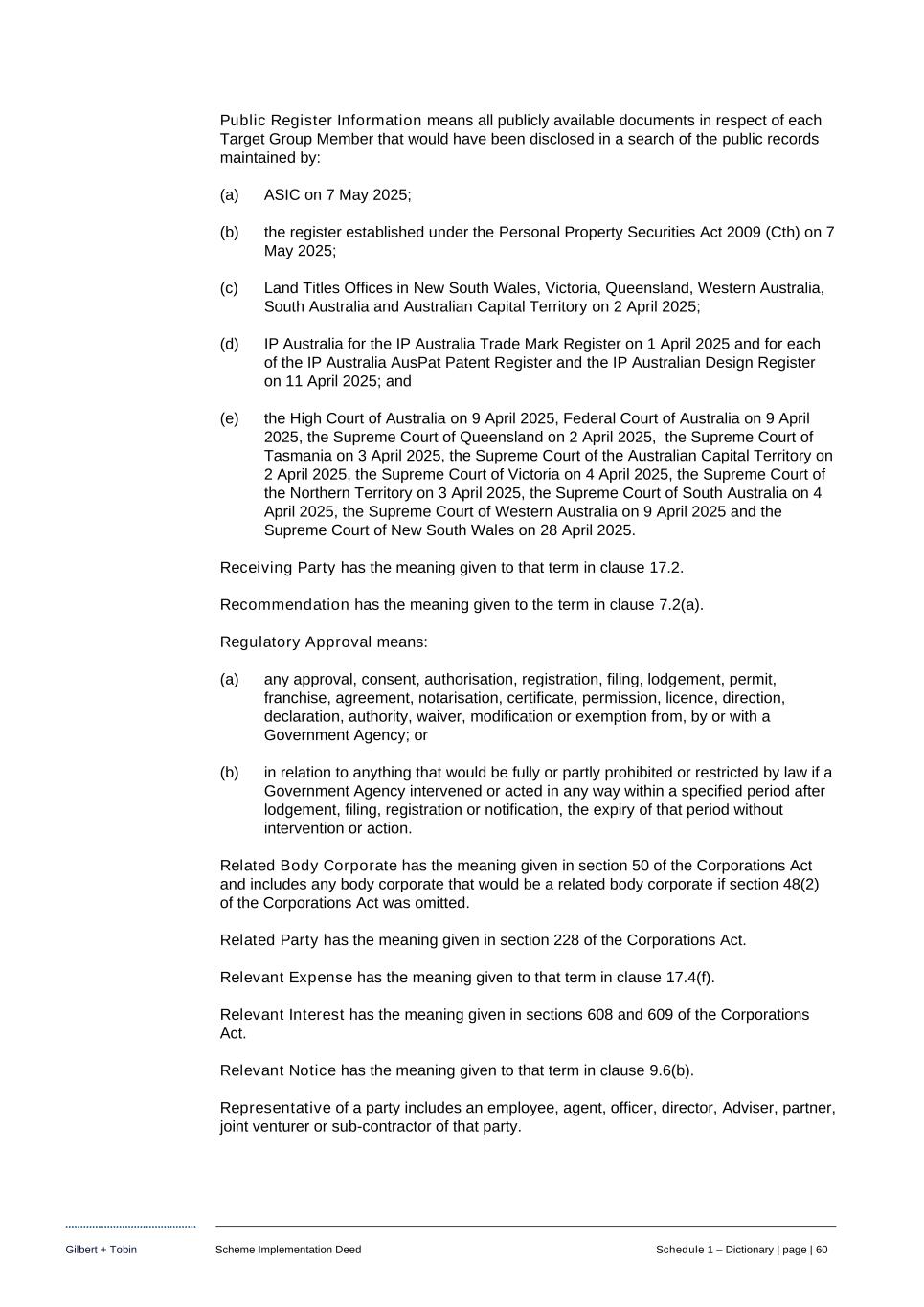 Public Register Information means all publicly available documents in respect of each Target Group Member that would have been disclosed in a search of the public records maintained by:

(a) ASIC on 7 May 2025;

(b) the register established under the Personal Property Securities Act 2009 (Cth) on 7 May 2025;

(c) Land Titles Offices in New South Wales, Victoria, Queensland, Western Australia, South Australia and Australian Capital Territory on 2 April 2025;

(d) IP Australia for the IP Australia Trade Mark Register on 1 April 2025 and for each of the IP Australia AusPat Patent Register and the IP Australian Design Register on 11 April 2025; and

(e) the High Court of Australia on 9 April 2025, Federal Court of Australia on 9 April 2025, the Supreme Court of Queensland on 2 April 2025, the Supreme Court of Tasmania on 3 April 2025, the Supreme Court of the Australian Capital Territory on 2 April 2025, the Supreme Court of Victoria on 4 April 2025, the Supreme Court of the Northern Territory on 3 April 2025, the Supreme Court of South Australia on 4 April 2025, the Supreme Court of Western Australia on 9 April 2025 and the Supreme Court of New South Wales on 28 April 2025.

Receiving Party has the meaning given to that term in clause 17.2.

Recommendation has the meaning given to the term in clause 7.2(a).

Regulatory Approval means:

(a) any approval, consent, authorisation, registration, filing, lodgement, permit, franchise, agreement, notarisation, certificate, permission, licence, direction, declaration, authority, waiver, modification or exemption from, by or with a Government Agency; or

(b) in relation to anything that would be fully or partly prohibited or restricted by law if a Government Agency intervened or acted in any way within a specified period after lodgement, filing, registration or notification, the expiry of that period without intervention or action.

Related Body Corporate has the meaning given in section 50 of the Corporations Act and includes any body corporate that would be a related body corporate if section 48(2) of the Corporations Act was omitted.

Related Party has the meaning given in section 228 of the Corporations Act.

Relevant Expense has the meaning given to that term in clause 17.4(f).

Relevant Interest has the meaning given in sections 608 and 609 of the Corporations Act.

Relevant Notice has the meaning given to that term in clause 9.6(b).

Representative of a party includes an employee, agent, officer, director, Adviser, partner, joint venturer or sub-contractor of that party.

Gilbert + Tobin Scheme Implementation Deed Schedule 1 – Dictionary | page | 60